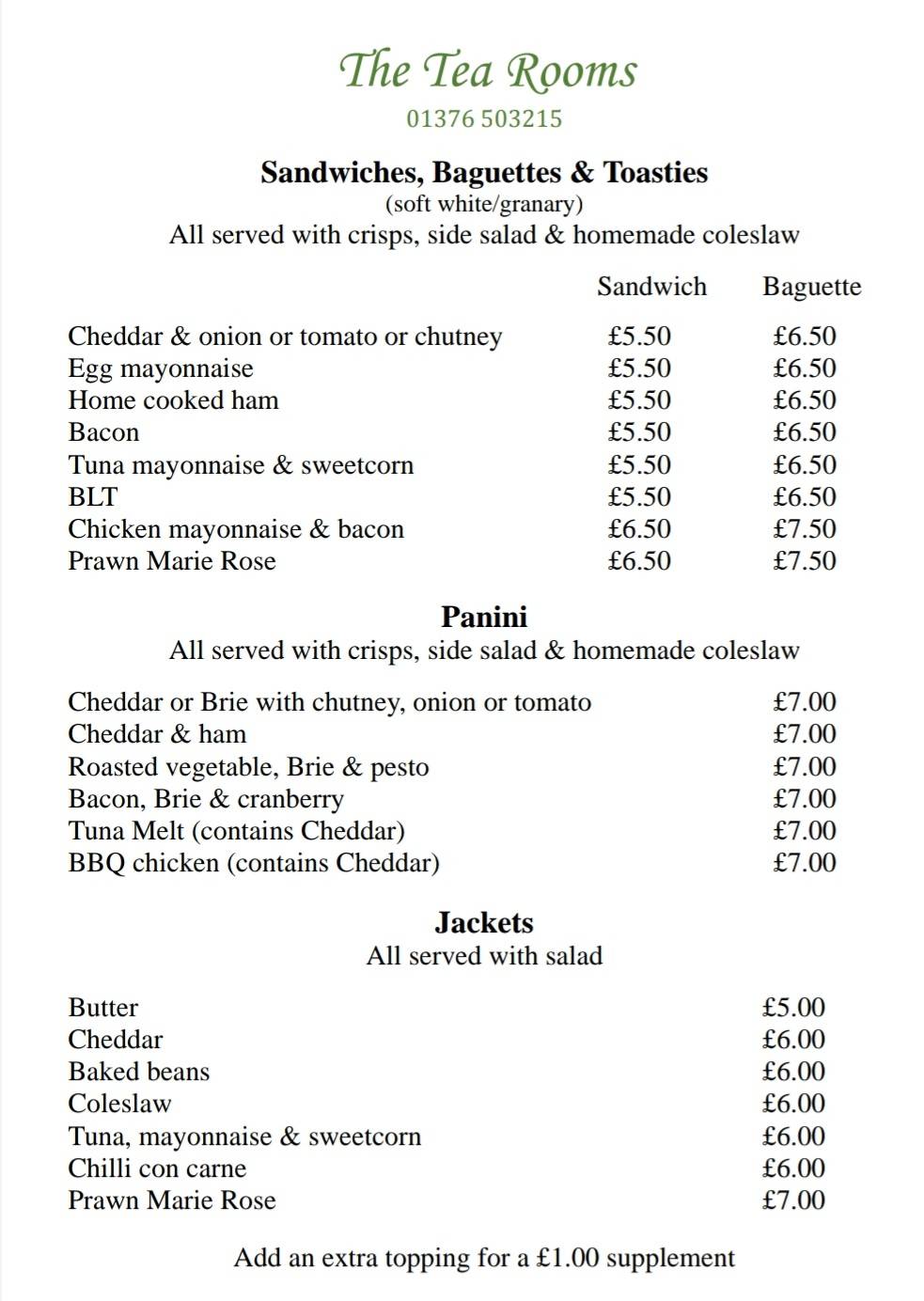 The Tea Rooms
01376 503215

Sandwiches, Baguettes & Toasties
(soft white/granary)
All served with crisps, side salad & homemade coleslaw

| | Sandwich | Baguette |
|---|---|---|
| Cheddar & onion or tomato or chutney | £5.50 | £6.50 |
| Egg mayonnaise | £5.50 | £6.50 |
| Home cooked ham | £5.50 | £6.50 |
| Bacon | £5.50 | £6.50 |
| Tuna mayonnaise & sweetcorn | £5.50 | £6.50 |
| BLT | £5.50 | £6.50 |
| Chicken mayonnaise & bacon | £6.50 | £7.50 |
| Prawn Marie Rose | £6.50 | £7.50 |

Panini
All served with crisps, side salad & homemade coleslaw

| | |
|---|---|
| Cheddar or Brie with chutney, onion or tomato | £7.00 |
| Cheddar & ham | £7.00 |
| Roasted vegetable, Brie & pesto | £7.00 |
| Bacon, Brie & cranberry | £7.00 |
| Tuna Melt (contains Cheddar) | £7.00 |
| BBQ chicken (contains Cheddar) | £7.00 |

Jackets
All served with salad

| | |
|---|---|
| Butter | £5.00 |
| Cheddar | £6.00 |
| Baked beans | £6.00 |
| Coleslaw | £6.00 |
| Tuna, mayonnaise & sweetcorn | £6.00 |
| Chilli con carne | £6.00 |
| Prawn Marie Rose | £7.00 |

Add an extra topping for a £1.00 supplement